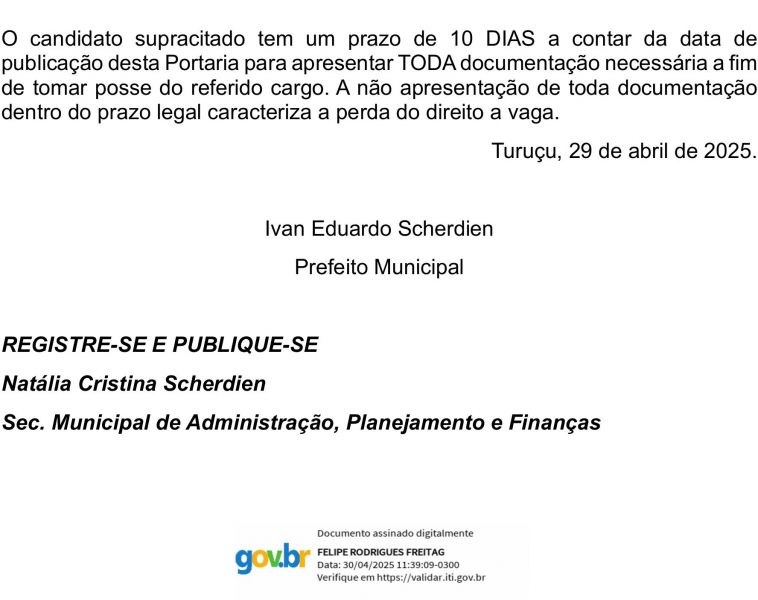 O candidato supracitado tem um prazo de 10 DIAS a contar da data de publicação desta Portaria para apresentar TODA documentação necessária a fim de tomar posse do referido cargo. A não apresentação de toda documentação dentro do prazo legal caracteriza a perda do direito a vaga.

Turuçu, 29 de abril de 2025.

Ivan Eduardo Scherdien

Prefeito Municipal

REGISTRE-SE E PUBLIQUE-SE

Natália Cristina Scherdien

Sec. Municipal de Administração, Planejamento e Finanças

gov.br

Documento assinado digitalmente

FELIPE RODRIGUES FREITAG

Data: 30/04/2025 11:39:09-0300

Verifique em https://validar.iti.gov.br